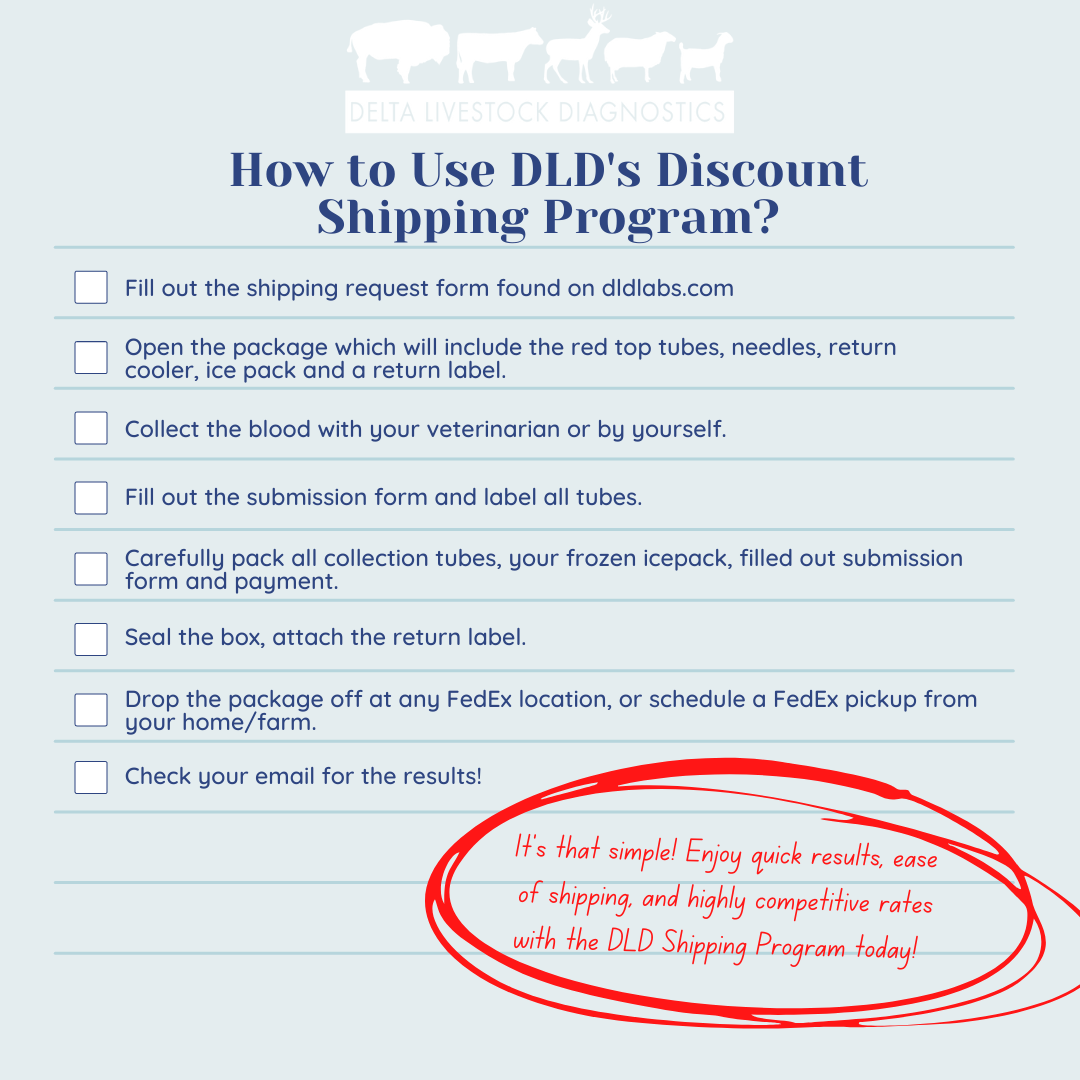 DELTA LIVESTOCK DIAGNOSTICS

How to Use DLD's Discount Shipping Program?

☐ Fill out the shipping request form found on dldlabs.com

☐ Open the package which will include the red top tubes, needles, return cooler, ice pack and a return label.

☐ Collect the blood with your veterinarian or by yourself.

☐ Fill out the submission form and label all tubes.

☐ Carefully pack all collection tubes, your frozen icepack, filled out submission form and payment.

☐ Seal the box, attach the return label.

☐ Drop the package off at any FedEx location, or schedule a FedEx pickup from your home/farm.

☐ Check your email for the results!

It's that simple! Enjoy quick results, ease of shipping, and highly competitive rates with the DLD Shipping Program today!